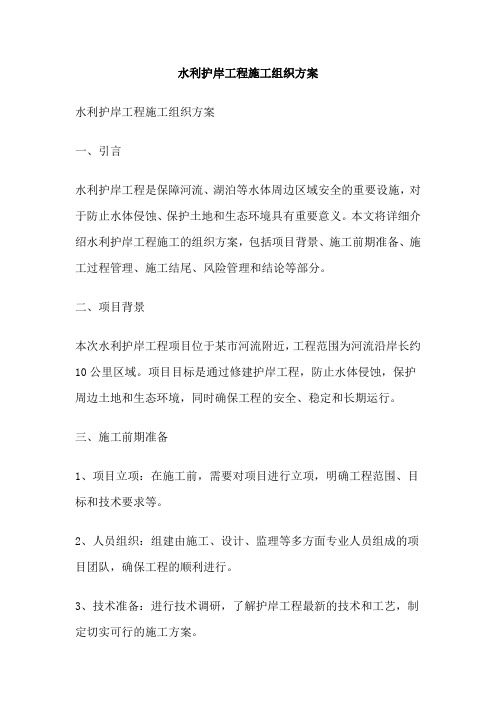 水利护岸工程施工组织方案

水利护岸工程施工组织方案

一、引言

水利护岸工程是保障河流、湖泊等水体周边区域安全的重要设施，对于防止水体侵蚀、保护土地和生态环境具有重要意义。本文将详细介绍水利护岸工程施工的组织方案，包括项目背景、施工前期准备、施工过程管理、施工结尾、风险管理和结论等部分。

二、项目背景

本次水利护岸工程项目位于某市河流附近，工程范围为河流沿岸长约10公里区域。项目目标是通过修建护岸工程，防止水体侵蚀，保护周边土地和生态环境，同时确保工程的安全、稳定和长期运行。

三、施工前期准备

1、项目立项：在施工前，需要对项目进行立项，明确工程范围、目标和技术要求等。

2、人员组织：组建由施工、设计、监理等多方面专业人员组成的项目团队，确保工程的顺利进行。

3、技术准备：进行技术调研，了解护岸工程最新的技术和工艺，制定切实可行的施工方案。